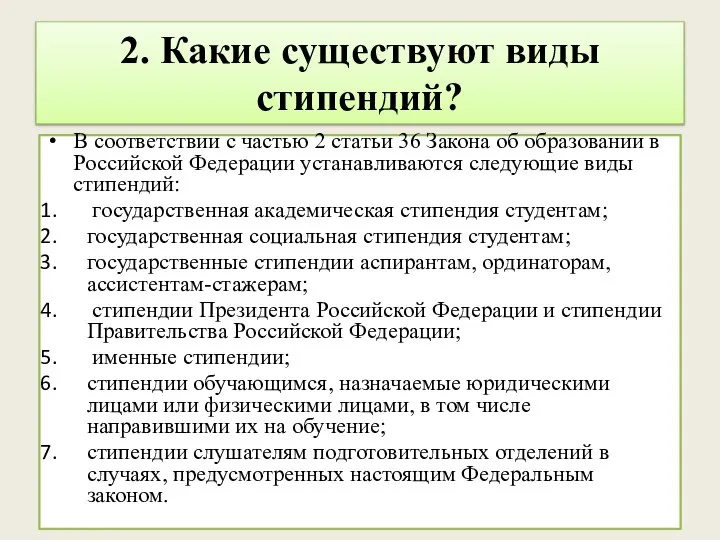 2. Какие существуют виды стипендий?

• В соответствии с частью 2 статьи 36 Закона об образовании в Российской Федерации устанавливаются следующие виды стипендий:

1. государственная академическая стипендия студентам;
2. государственная социальная стипендия студентам;
3. государственные стипендии аспирантам, ординаторам, ассистентам-стажерам;
4. стипендии Президента Российской Федерации и стипендии Правительства Российской Федерации;
5. именные стипендии;
6. стипендии обучающимся, назначаемые юридическими лицами или физическими лицами, в том числе направившими их на обучение;
7. стипендии слушателям подготовительных отделений в случаях, предусмотренных настоящим Федеральным законом.